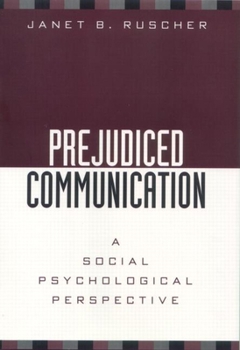 JANET B. RUSCHER

PREJUDICED COMMUNICATION

A SOCIAL PSYCHOLOGICAL PERSPECTIVE